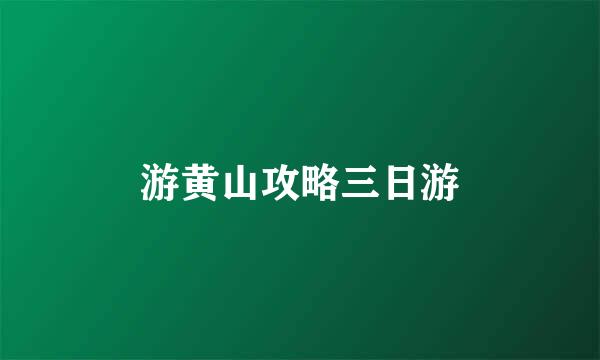 游黄山攻略三日游